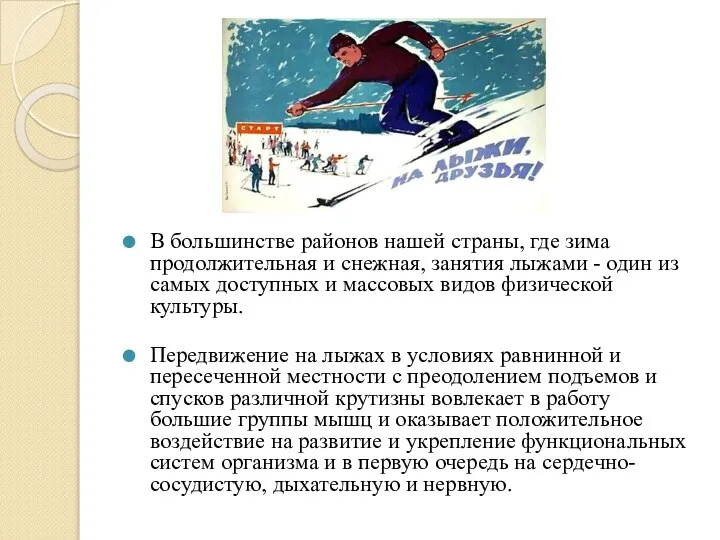 СТАРТ

НА ЛЫЖИ, ДРУЗЬЯ!

В большинстве районов нашей страны, где зима продолжительная и снежная, занятия лыжами - один из самых доступных и массовых видов физической культуры.

Передвижение на лыжах в условиях равнинной и пересеченной местности с преодолением подъемов и спусков различной крутизны вовлекает в работу большие группы мышц и оказывает положительное воздействие на развитие и укрепление функциональных систем организма и в первую очередь на сердечно-сосудистую, дыхательную и нервную.